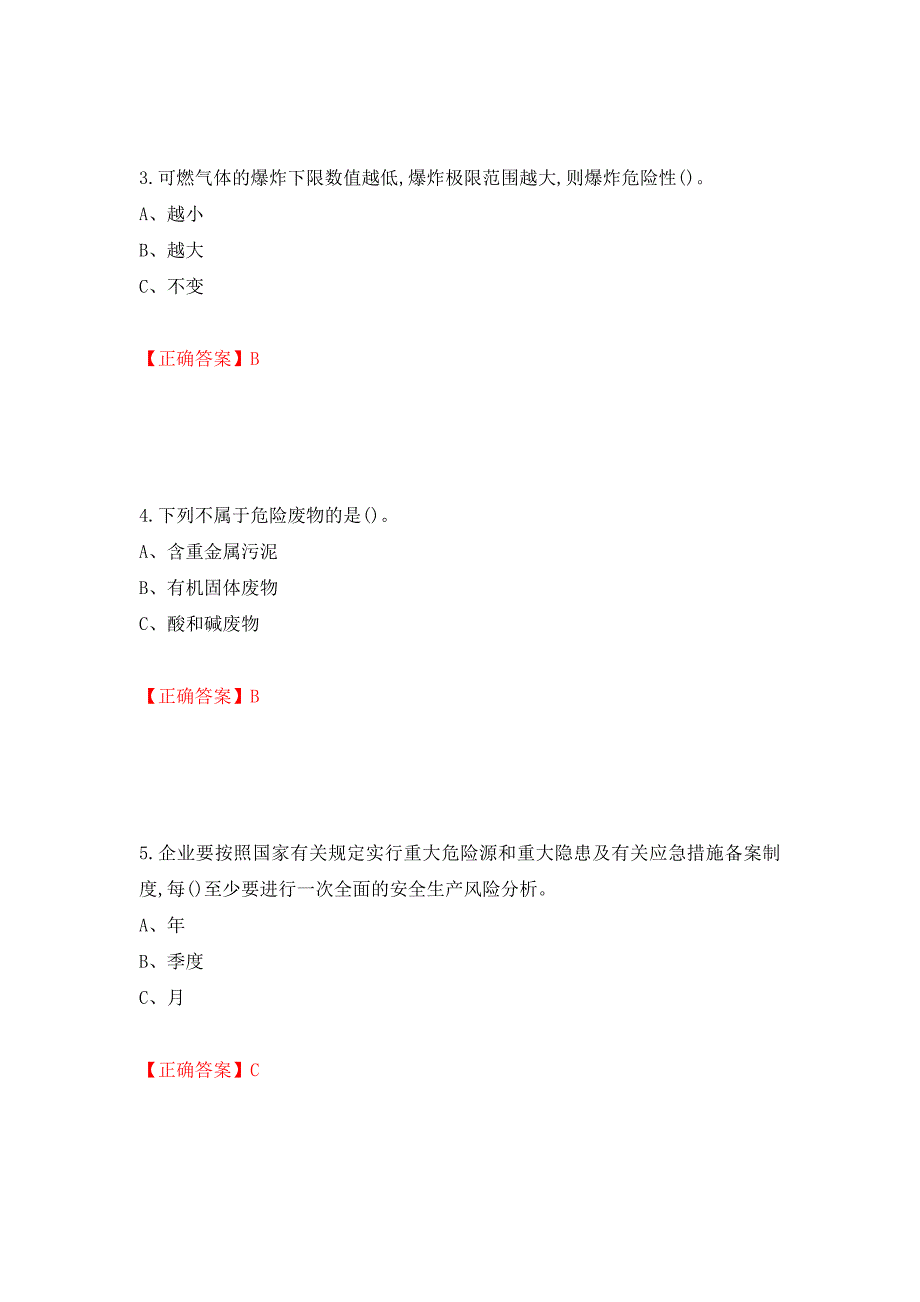 3.可燃气体的爆炸下限数值越低,爆炸极限范围越大,则爆炸危险性()。

A、越小

B、越大

C、不变

【正确答案】B

4.下列不属于危险废物的是()。

A、含重金属污泥

B、有机固体废物

C、酸和碱废物

【正确答案】B

5.企业要按照国家有关规定实行重大危险源和重大隐患及有关应急措施备案制度,每()至少要进行一次全面的安全生产风险分析。

A、年

B、季度

C、月

【正确答案】C